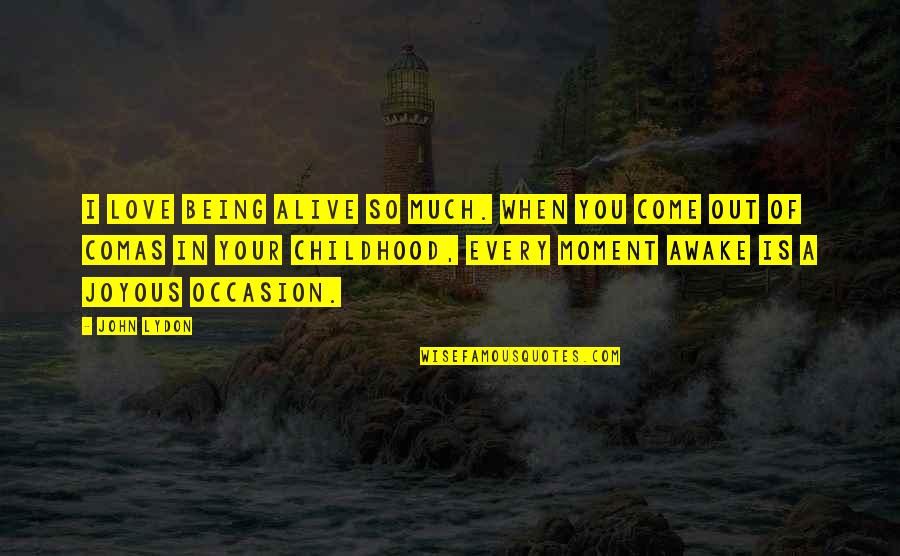 I LOVE BEING ALIVE SO MUCH. WHEN YOU COME OUT OF COMAS IN YOUR CHILDHOOD, EVERY MOMENT AWAKE IS A JOYOUS OCCASION.

- JOHN LYDON

WISEFAMOUSQUOTES.COM